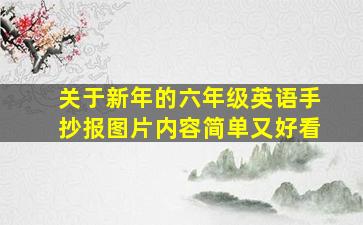 关于新年的六年级英语手抄报图片内容简单又好看